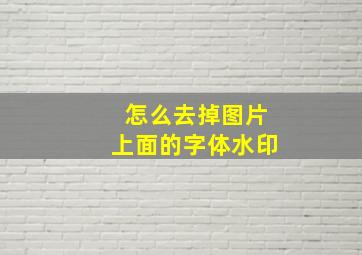 怎么去掉图片
上面的字体水印